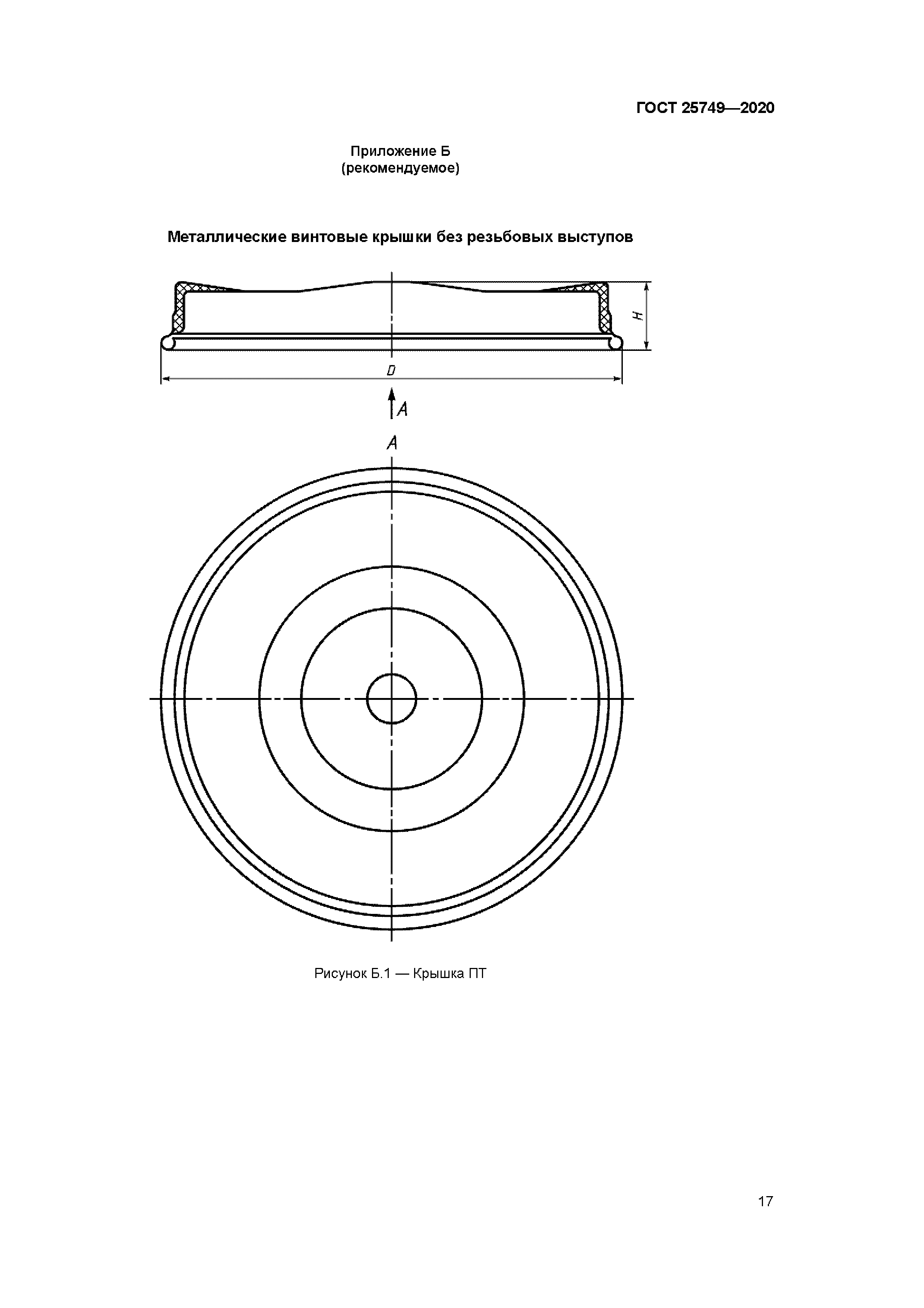 ГОСТ 25749—2020

Приложение Б
(рекомендуемое)

Металлические винтовые крышки без резьбовых выступов

H

D

A

A

Рисунок Б.1 — Крышка ПТ

17